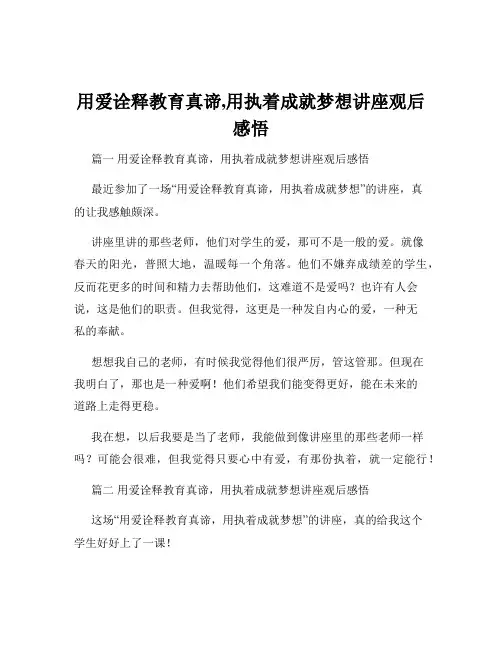 用爱诠释教育真谛,用执着成就梦想讲座观后感悟

篇一 用爱诠释教育真谛，用执着成就梦想讲座观后感悟

最近参加了一场“用爱诠释教育真谛，用执着成就梦想”的讲座，真的让我感触颇深。

讲座里讲的那些老师，他们对学生的爱，那可不是一般的爱。就像春天的阳光，普照大地，温暖每一个角落。他们不嫌弃成绩差的学生，反而花更多的时间和精力去帮助他们，这难道不是爱吗？也许有人会说，这是他们的职责。但我觉得，这更是一种发自内心的爱，一种无私的奉献。

想想我自己的老师，有时候我觉得他们很严厉，管这管那。但现在我明白了，那也是一种爱啊！他们希望我们能变得更好，能在未来的道路上走得更稳。

我在想，以后我要是当了老师，我能做到像讲座里的那些老师一样吗？可能会很难，但我觉得只要心中有爱，有那份执着，就一定能行！

篇二 用爱诠释教育真谛，用执着成就梦想讲座观后感悟

这场“用爱诠释教育真谛，用执着成就梦想”的讲座，真的给我这个学生好好上了一课！